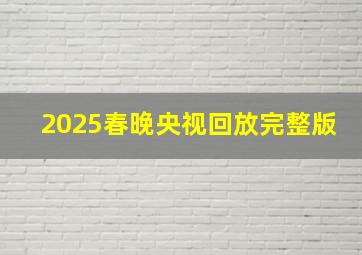 2025春晚央视回放完整版